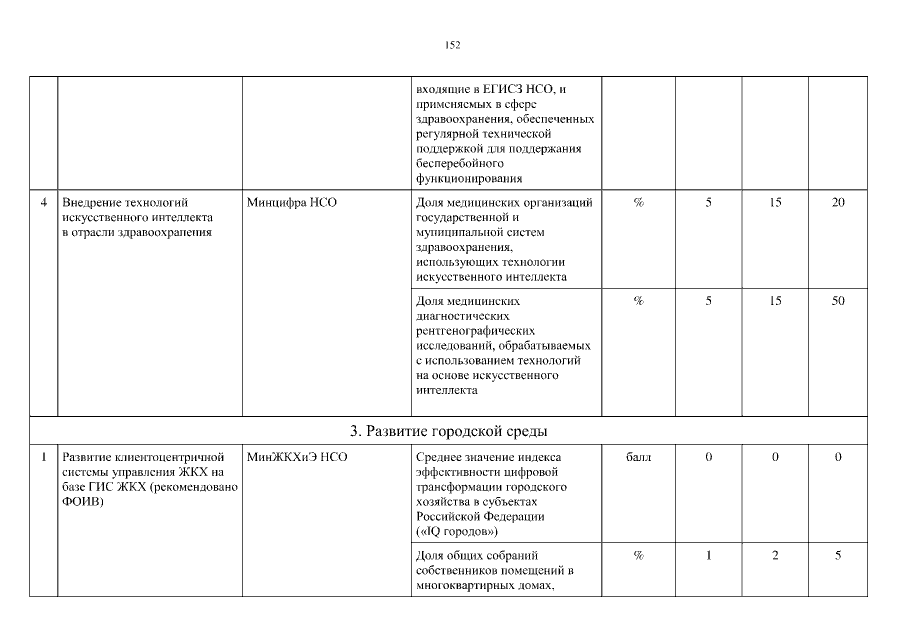 152

| | | | | | | | |
|---|---|---|---|---|---|---|---|
| | | | входящие в ЕГИСЗ НСО, и применяемых в сфере здравоохранения, обеспеченных регулярной технической поддержкой для поддержания бесперебойного функционирования | | | | |
| 4 | Внедрение технологий искусственного интеллекта в отрасли здравоохранения | Минцифра НСО | Доля медицинских организаций государственной и муниципальной систем здравоохранения, использующих технологии искусственного интеллекта | % | 5 | 15 | 20 |
| | | | Доля медицинских диагностических рентгенографических исследований, обрабатываемых с использованием технологий на основе искусственного интеллекта | % | 5 | 15 | 50 |
| 3. Развитие городской среды | | | | | | | |
| 1 | Развитие клиентоцентричной системы управления ЖКХ на базе ГИС ЖКХ (рекомендовано ФОИВ) | МинЖКХиЭ НСО | Среднее значение индекса эффективности цифровой трансформации городского хозяйства в субъектах Российской Федерации («IQ городов») | балл | 0 | 0 | 0 |
| | | | Доля общих собраний собственников помещений в многоквартирных домах, | % | 1 | 2 | 5 |